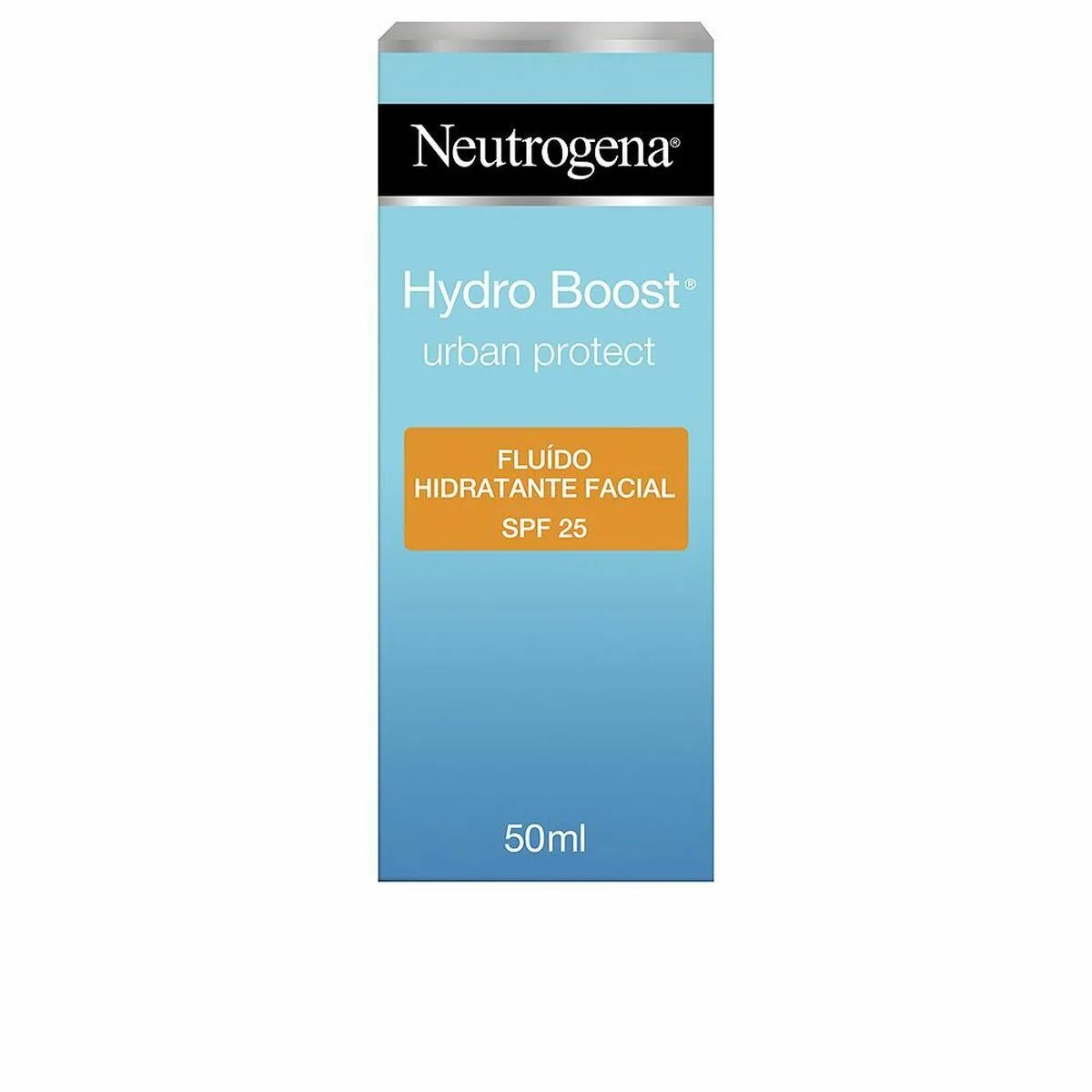 Neutrogena®

Hydro Boost®
urban protect

FLUÍDO
HIDRATANTE FACIAL
SPF 25

50ml